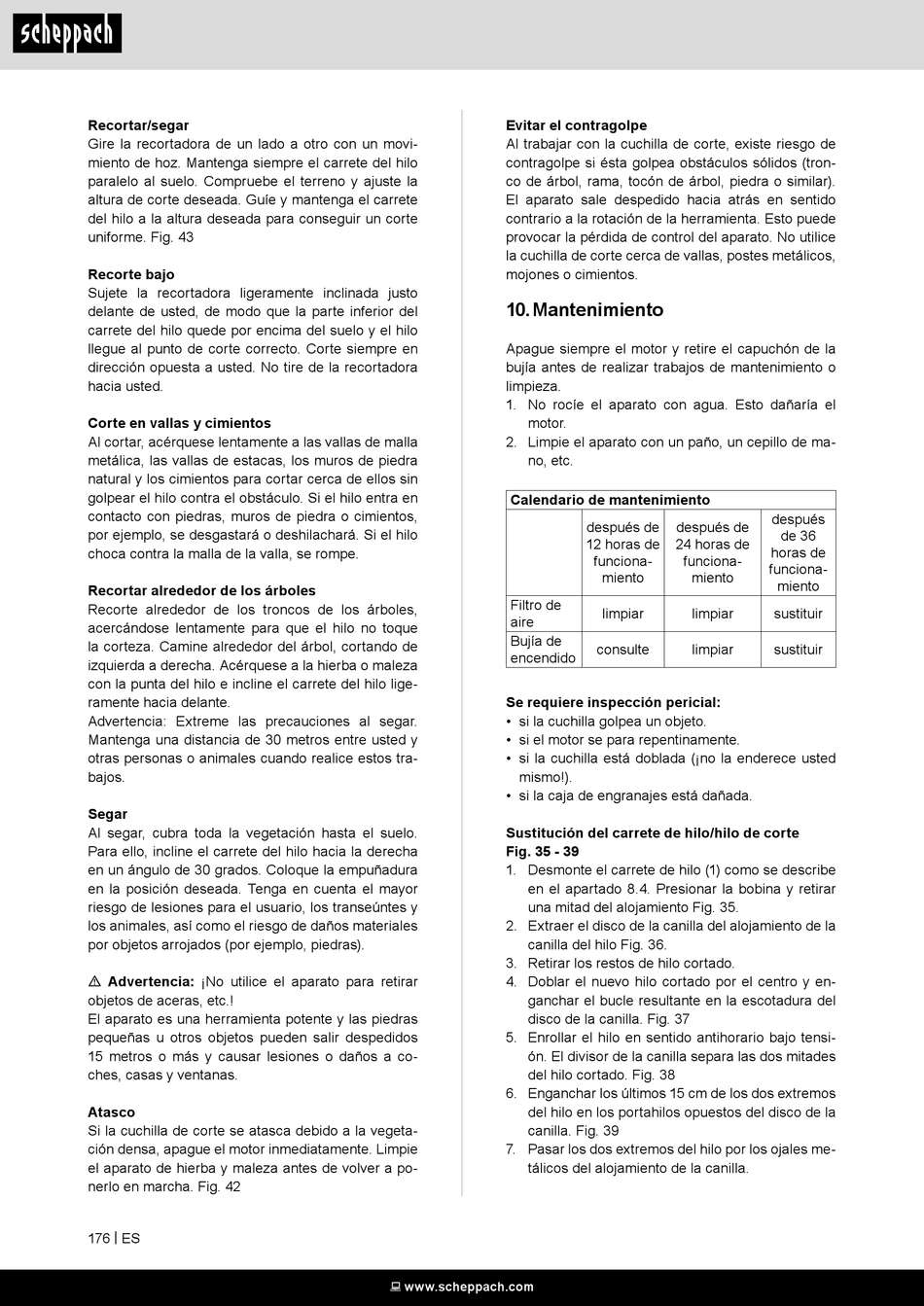 scheppach

Recortar/segar
Gire la recortadora de un lado a otro con un movimiento de hoz. Mantenga siempre el carrete del hilo paralelo al suelo. Compruebe el terreno y ajuste la altura de corte deseada. Guíe y mantenga el carrete del hilo a la altura deseada para conseguir un corte uniforme. Fig. 43

Recorte bajo
Sujete la recortadora ligeramente inclinada justo delante de usted, de modo que la parte inferior del carrete del hilo quede por encima del suelo y el hilo llegue al punto de corte correcto. Corte siempre en dirección opuesta a usted. No tire de la recortadora hacia usted.

Corte en vallas y cimientos
Al cortar, acérquese lentamente a las vallas de malla metálica, las vallas de estacas, los muros de piedra natural y los cimientos para cortar cerca de ellos sin golpear el hilo contra el obstáculo. Si el hilo entra en contacto con piedras, muros de piedra o cimientos, por ejemplo, se desgastará o deshilachará. Si el hilo choca contra la malla de la valla, se rompe.

Recortar alrededor de los árboles
Recorte alrededor de los troncos de los árboles, acercándose lentamente para que el hilo no toque la corteza. Camine alrededor del árbol, cortando de izquierda a derecha. Acérquese a la hierba o maleza con la punta del hilo e incline el carrete del hilo ligeramente hacia delante.
Advertencia: Extreme las precauciones al segar. Mantenga una distancia de 30 metros entre usted y otras personas o animales cuando realice estos trabajos.

Segar
Al segar, cubra toda la vegetación hasta el suelo. Para ello, incline el carrete del hilo hacia la derecha en un ángulo de 30 grados. Coloque la empuñadura en la posición deseada. Tenga en cuenta el mayor riesgo de lesiones para el usuario, los transeúntes y los animales, así como el riesgo de daños materiales por objetos arrojados (por ejemplo, piedras).

⚠ Advertencia: ¡No utilice el aparato para retirar objetos de aceras, etc.!
El aparato es una herramienta potente y las piedras pequeñas u otros objetos pueden salir despedidos 15 metros o más y causar lesiones o daños a coches, casas y ventanas.

Atasco
Si la cuchilla de corte se atasca debido a la vegetación densa, apague el motor inmediatamente. Limpie el aparato de hierba y maleza antes de volver a ponerlo en marcha. Fig. 42

Evitar el contragolpe
Al trabajar con la cuchilla de corte, existe riesgo de contragolpe si ésta golpea obstáculos sólidos (tronco de árbol, rama, tocón de árbol, piedra o similar). El aparato sale despedido hacia atrás en sentido contrario a la rotación de la herramienta. Esto puede provocar la pérdida de control del aparato. No utilice la cuchilla de corte cerca de vallas, postes metálicos, mojones o cimientos.

10. Mantenimiento

Apague siempre el motor y retire el capuchón de la bujía antes de realizar trabajos de mantenimiento o limpieza.
1. No rocíe el aparato con agua. Esto dañaría el motor.
2. Limpie el aparato con un paño, un cepillo de mano, etc.

| Calendario de mantenimiento | | | |
|---|---|---|---|
| | después de 12 horas de funcionamiento | después de 24 horas de funcionamiento | después de 36 horas de funcionamiento |
| Filtro de aire | limpiar | limpiar | sustituir |
| Bujía de encendido | consulte | limpiar | sustituir |

Se requiere inspección pericial:
• si la cuchilla golpea un objeto.
• si el motor se para repentinamente.
• si la cuchilla está doblada (¡no la enderece usted mismo!).
• si la caja de engranajes está dañada.

Sustitución del carrete de hilo/hilo de corte
Fig. 35 - 39
1. Desmonte el carrete de hilo (1) como se describe en el apartado 8.4. Presionar la bobina y retirar una mitad del alojamiento Fig. 35.
2. Extraer el disco de la canilla del alojamiento de la canilla del hilo Fig. 36.
3. Retirar los restos de hilo cortado.
4. Doblar el nuevo hilo cortado por el centro y enganchar el bucle resultante en la escotadura del disco de la canilla. Fig. 37
5. Enrollar el hilo en sentido antihorario bajo tensión. El divisor de la canilla separa las dos mitades del hilo cortado. Fig. 38
6. Enganchar los últimos 15 cm de los dos extremos del hilo en los portahilos opuestos del disco de la canilla. Fig. 39
7. Pasar los dos extremos del hilo por los ojales metálicos del alojamiento de la canilla.

176 | ES

www.scheppach.com